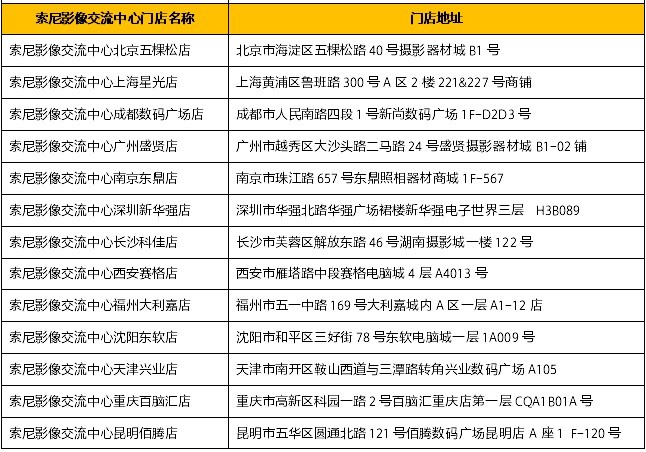 | 索尼影像交流中心门店名称 | 门店地址 |
|---|---|
| 索尼影像交流中心北京五棵松店 | 北京市海淀区五棵松路 40 号摄影器材城 B1 号 |
| 索尼影像交流中心上海星光店 | 上海黄浦区鲁班路 300 号 A 区 2 楼 221&227 号商铺 |
| 索尼影像交流中心成都数码广场店 | 成都市人民南路四段 1 号新尚数码广场 1F-D2D3 号 |
| 索尼影像交流中心广州盛贤店 | 广州市越秀区大沙头路二马路 24 号盛贤摄影器材城 B1-02 铺 |
| 索尼影像交流中心南京东鼎店 | 南京市珠江路 657 号东鼎照相器材商城 1F-567 |
| 索尼影像交流中心深圳新华强店 | 深圳市华强北路华强广场裙楼新华强电子世界三层 H3B089 |
| 索尼影像交流中心长沙科佳店 | 长沙市芙蓉区解放东路 46 号湖南摄影城一楼 122 号 |
| 索尼影像交流中心西安赛格店 | 西安市雁塔路中段赛格电脑城 4 层 A4013 号 |
| 索尼影像交流中心福州大利嘉店 | 福州市五一中路 169 号大利嘉城内 A 区一层 A1-12 店 |
| 索尼影像交流中心沈阳东软店 | 沈阳市和平区三好街 78 号东软电脑城一层 1A009 号 |
| 索尼影像交流中心天津兴业店 | 天津市南开区鞍山西道与三潭路转角兴业数码广场 A105 |
| 索尼影像交流中心重庆百脑汇店 | 重庆市高新区科园一路 2 号百脑汇重庆店第一层 CQA1B01A 号 |
| 索尼影像交流中心昆明佰腾店 | 昆明市五华区圆通北路 121 号佰腾数码广场昆明店 A 座 1 F-120 号 |